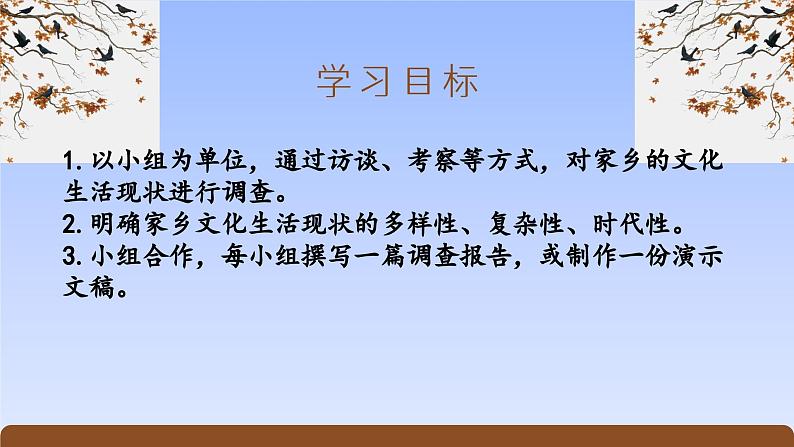 学习目标

1. 以小组为单位，通过访谈、考察等方式，对家乡的文化生活现状进行调查。
2. 明确家乡文化生活现状的多样性、复杂性、时代性。
3. 小组合作，每小组撰写一篇调查报告，或制作一份演示文稿。